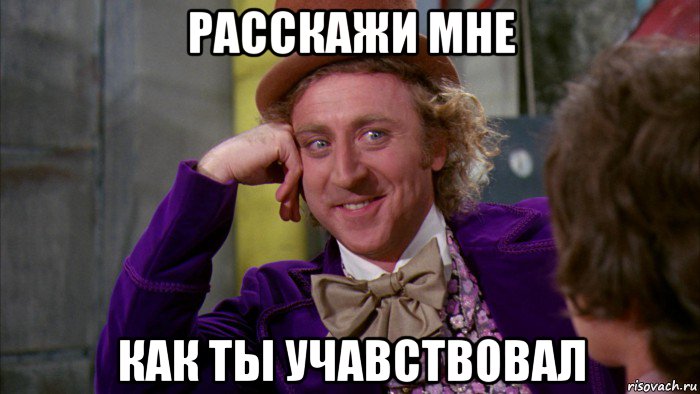 РАССКАЖИ МНЕ

КАК ТЫ УЧАВСТВОВАЛ

risovach.ru